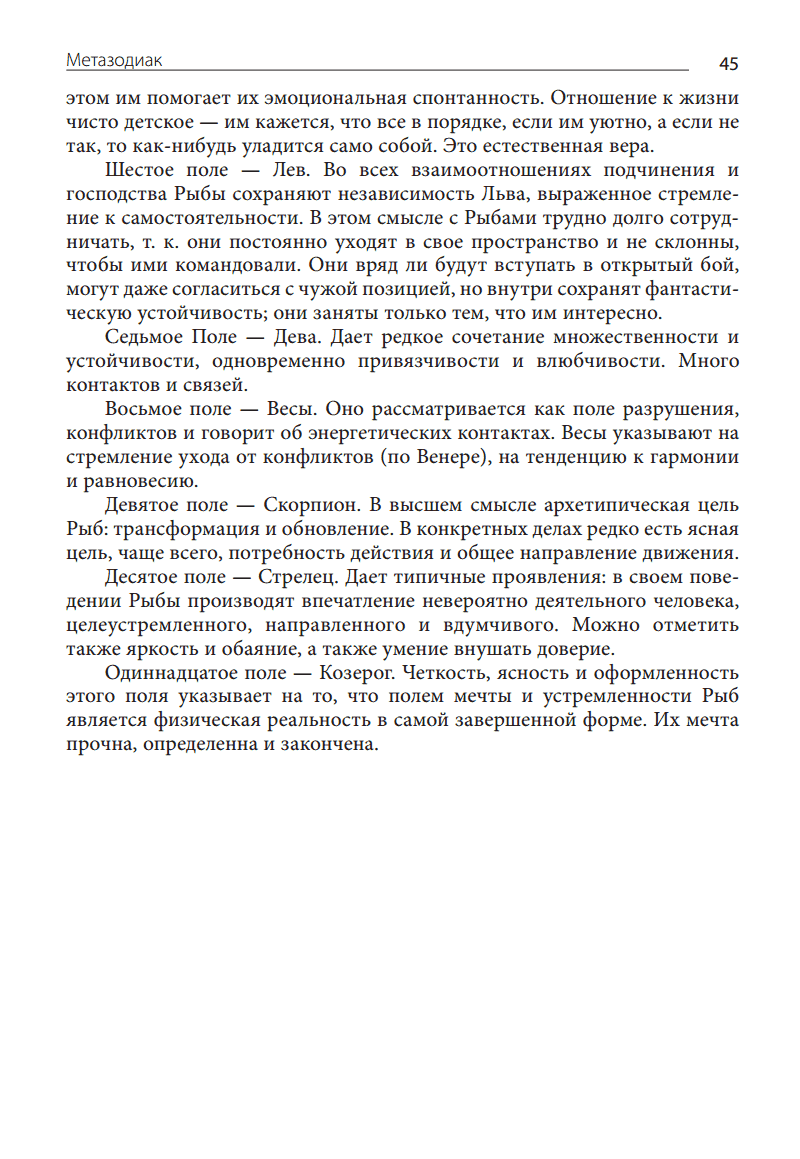 Метазодиак 45

этом им помогает их эмоциональная спонтанность. Отношение к жизни чисто детское — им кажется, что все в порядке, если им уютно, а если не так, то как-нибудь уладится само собой. Это естественная вера.

Шестое поле — Лев. Во всех взаимоотношениях подчинения и господства Рыбы сохраняют независимость Льва, выраженное стремление к самостоятельности. В этом смысле с Рыбами трудно долго сотрудничать, т. к. они постоянно уходят в свое пространство и не склонны, чтобы ими командовали. Они вряд ли будут вступать в открытый бой, могут даже согласиться с чужой позицией, но внутри сохранят фантастическую устойчивость; они заняты только тем, что им интересно.

Седьмое Поле — Дева. Дает редкое сочетание множественности и устойчивости, одновременно привязчивости и влюбчивости. Много контактов и связей.

Восьмое поле — Весы. Оно рассматривается как поле разрушения, конфликтов и говорит об энергетических контактах. Весы указывают на стремление ухода от конфликтов (по Венере), на тенденцию к гармонии и равновесию.

Девятое поле — Скорпион. В высшем смысле архетипическая цель Рыб: трансформация и обновление. В конкретных делах редко есть ясная цель, чаще всего, потребность действия и общее направление движения.

Десятое поле — Стрелец. Дает типичные проявления: в своем поведении Рыбы производят впечатление невероятно деятельного человека, целеустремленного, направленного и вдумчивого. Можно отметить также яркость и обаяние, а также умение внушать доверие.

Одиннадцатое поле — Козерог. Четкость, ясность и оформленность этого поля указывает на то, что полем мечты и устремленности Рыб является физическая реальность в самой завершенной форме. Их мечта прочна, определенна и закончена.